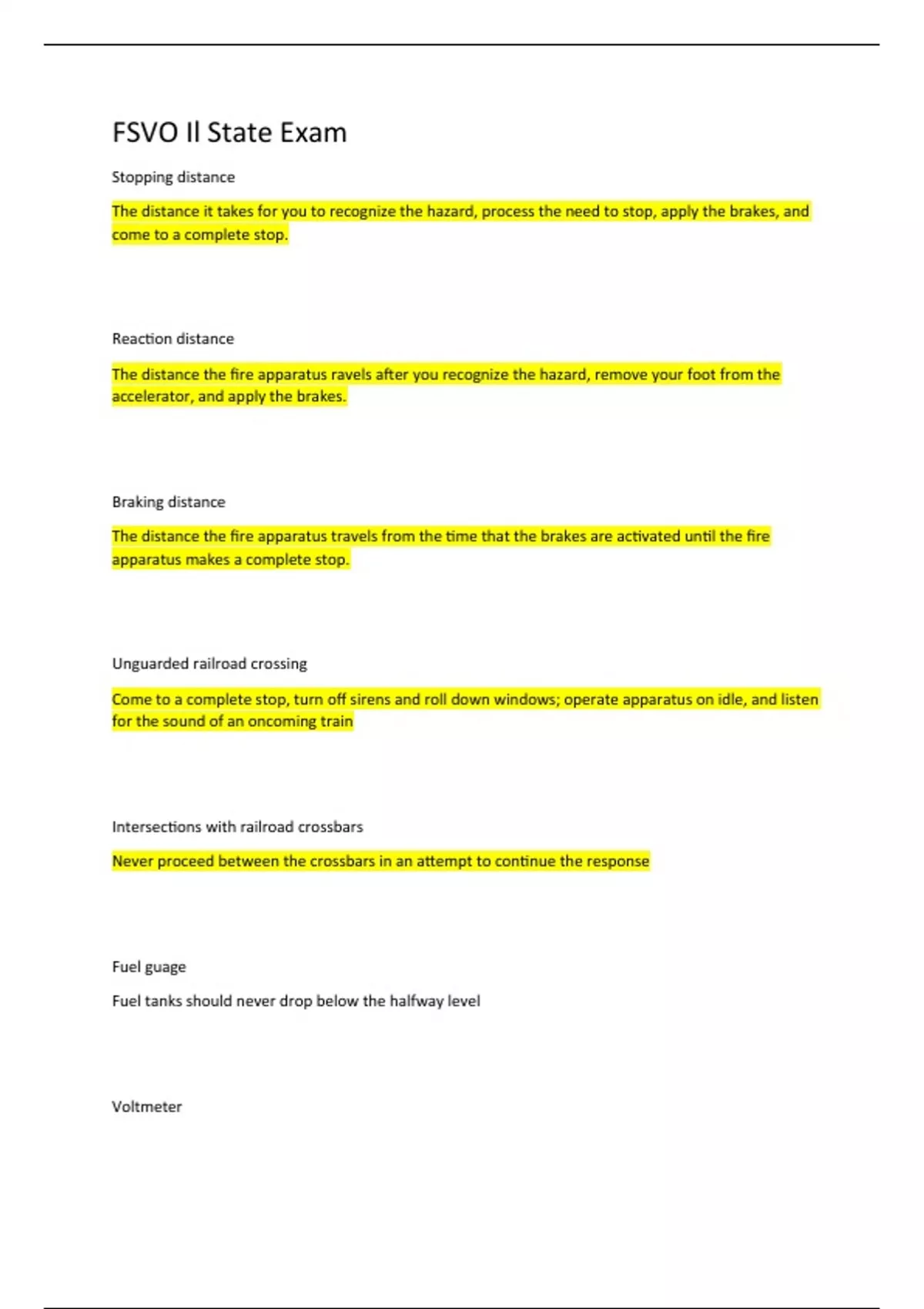 FSVO II State Exam

Stopping distance

The distance it takes for you to recognize the hazard, process the need to stop, apply the brakes, and come to a complete stop.

Reaction distance

The distance the fire apparatus ravels after you recognize the hazard, remove your foot from the accelerator, and apply the brakes.

Braking distance

The distance the fire apparatus travels from the time that the brakes are activated until the fire apparatus makes a complete stop.

Unguarded railroad crossing

Come to a complete stop, turn off sirens and roll down windows; operate apparatus on idle, and listen for the sound of an oncoming train

Intersections with railroad crossbars

Never proceed between the crossbars in an attempt to continue the response

Fuel guage

Fuel tanks should never drop below the halfway level

Voltmeter